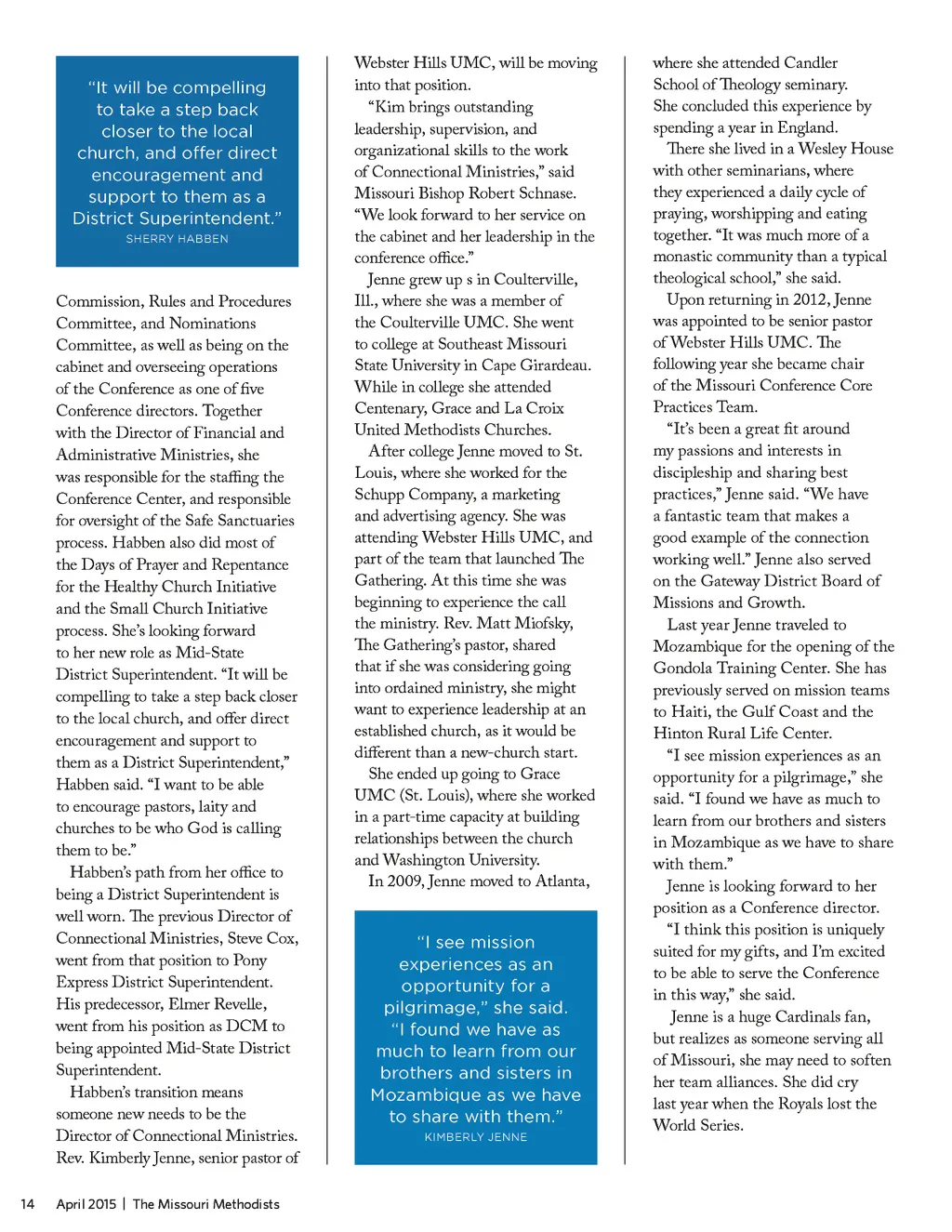 "It will be compelling to take a step back closer to the local church, and offer direct encouragement and support to them as a District Superintendent."
SHERRY HABBEN

Commission, Rules and Procedures Committee, and Nominations Committee, as well as being on the cabinet and overseeing operations of the Conference as one of five Conference directors. Together with the Director of Financial and Administrative Ministries, she was responsible for the staffing the Conference Center, and responsible for oversight of the Safe Sanctuaries process. Habben also did most of the Days of Prayer and Repentance for the Healthy Church Initiative and the Small Church Initiative process. She's looking forward to her new role as Mid-State District Superintendent. "It will be compelling to take a step back closer to the local church, and offer direct encouragement and support to them as a District Superintendent," Habben said. "I want to be able to encourage pastors, laity and churches to be who God is calling them to be."

Habben's path from her office to being a District Superintendent is well worn. The previous Director of Connectional Ministries, Steve Cox, went from that position to Pony Express District Superintendent. His predecessor, Elmer Revelle, went from his position as DCM to being appointed Mid-State District Superintendent.

Habben's transition means someone new needs to be the Director of Connectional Ministries. Rev. Kimberly Jenne, senior pastor of Webster Hills UMC, will be moving into that position.

"Kim brings outstanding leadership, supervision, and organizational skills to the work of Connectional Ministries," said Missouri Bishop Robert Schnase. "We look forward to her service on the cabinet and her leadership in the conference office."

Jenne grew up s in Coulterville, Ill., where she was a member of the Coulterville UMC. She went to college at Southeast Missouri State University in Cape Girardeau. While in college she attended Centenary, Grace and La Croix United Methodists Churches.

After college Jenne moved to St. Louis, where she worked for the Schupp Company, a marketing and advertising agency. She was attending Webster Hills UMC, and part of the team that launched The Gathering. At this time she was beginning to experience the call the ministry. Rev. Matt Miofsky, The Gathering's pastor, shared that if she was considering going into ordained ministry, she might want to experience leadership at an established church, as it would be different than a new-church start.

She ended up going to Grace UMC (St. Louis), where she worked in a part-time capacity at building relationships between the church and Washington University.

In 2009, Jenne moved to Atlanta,

"I see mission experiences as an opportunity for a pilgrimage," she said. "I found we have as much to learn from our brothers and sisters in Mozambique as we have to share with them."
KIMBERLY JENNE

where she attended Candler School of Theology seminary. She concluded this experience by spending a year in England.

There she lived in a Wesley House with other seminarians, where they experienced a daily cycle of praying, worshipping and eating together. "It was much more of a monastic community than a typical theological school," she said.

Upon returning in 2012, Jenne was appointed to be senior pastor of Webster Hills UMC. The following year she became chair of the Missouri Conference Core Practices Team.

"It's been a great fit around my passions and interests in discipleship and sharing best practices," Jenne said. "We have a fantastic team that makes a good example of the connection working well." Jenne also served on the Gateway District Board of Missions and Growth.

Last year Jenne traveled to Mozambique for the opening of the Gondola Training Center. She has previously served on mission teams to Haiti, the Gulf Coast and the Hinton Rural Life Center.

"I see mission experiences as an opportunity for a pilgrimage," she said. "I found we have as much to learn from our brothers and sisters in Mozambique as we have to share with them."

Jenne is looking forward to her position as a Conference director.

"I think this position is uniquely suited for my gifts, and I'm excited to be able to serve the Conference in this way," she said.

Jenne is a huge Cardinals fan, but realizes as someone serving all of Missouri, she may need to soften her team alliances. She did cry last year when the Royals lost the World Series.

14 April 2015 | The Missouri Methodists